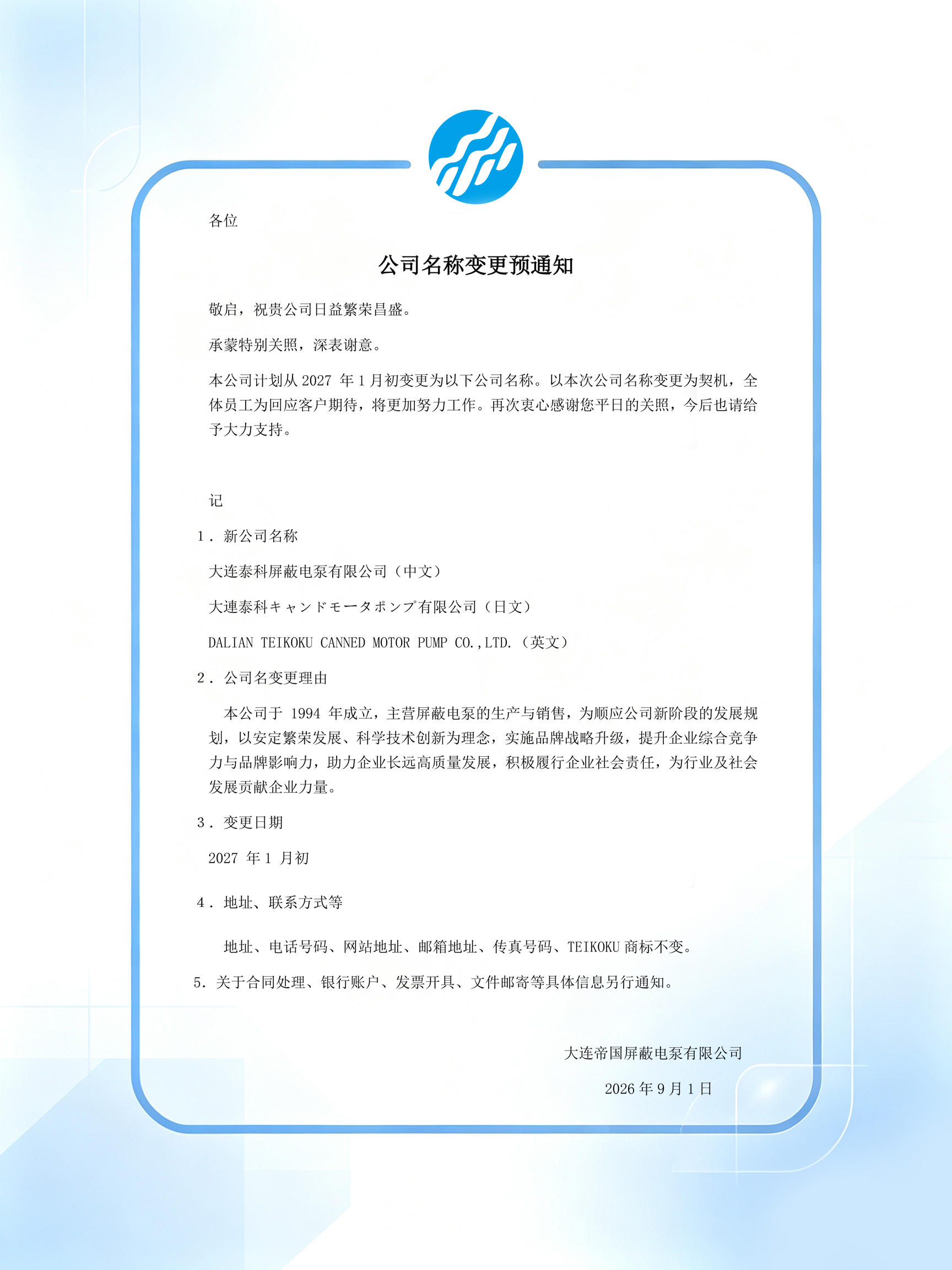 各位

公司名称变更预通知

敬启，祝贵公司日益繁荣昌盛。

承蒙特别关照，深表谢意。

本公司计划从2027年1月初变更为以下公司名称。以本次公司名称变更为契机，全体员工为回应客户期待，将更加努力工作。再次衷心感谢您平日的关照，今后也请给予大力支持。

记

1．新公司名称

大连泰科屏蔽电泵有限公司（中文）

大連泰科キャンドモータポンプ有限公司（日文）

DALIAN TEIKOKU CANNED MOTOR PUMP CO.,LTD.（英文）

2．公司名变更理由

本公司于1994年成立，主营屏蔽电泵的生产与销售，为顺应公司新阶段的发展规划，以安定繁荣发展、科学技术创新为理念，实施品牌战略升级，提升企业综合竞争力与品牌影响力，助力企业长远高质量发展，积极履行企业社会责任，为行业及社会发展贡献企业力量。

3．变更日期

2027年1月初

4．地址、联系方式等

地址、电话号码、网站地址、邮箱地址、传真号码、TEIKOKU商标不变。

5.关于合同处理、银行账户、发票开具、文件邮寄等具体信息另行通知。

大连帝国屏蔽电泵有限公司

2026年9月1日